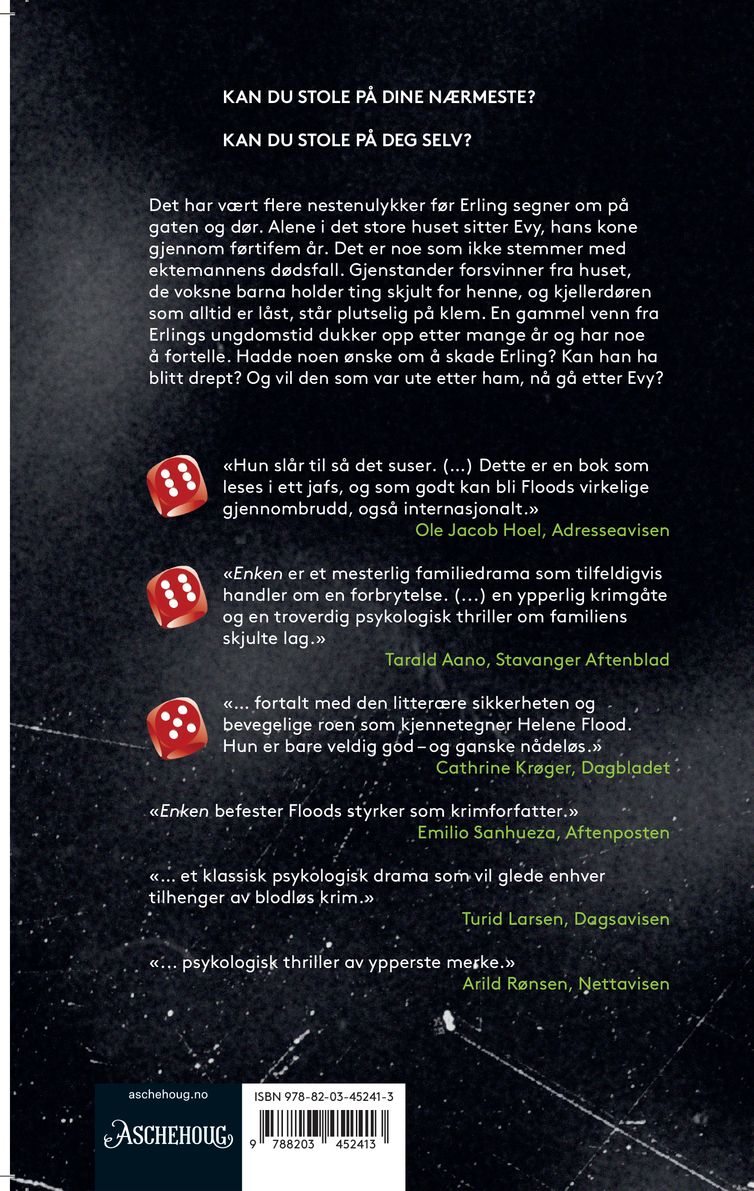 KAN DU STOLE PÅ DINE NÆRMESTE?

KAN DU STOLE PÅ DEG SELV?

Det har vært flere nestenulykker før Erling segner om på gaten og dør. Alene i det store huset sitter Evy, hans kone gjennom førtifem år. Det er noe som ikke stemmer med ektemannens dødsfall. Gjenstander forsvinner fra huset, de voksne barna holder ting skjult for henne, og kjellerdøren som alltid er låst, står plutselig på klem. En gammel venn fra Erlings ungdomstid dukker opp etter mange år og har noe å fortelle. Hadde noen ønske om å skade Erling? Kan han ha blitt drept? Og vil den som var ute etter ham, nå gå etter Evy?

«Hun slår til så det suser. (…) Dette er en bok som leses i ett jafs, og som godt kan bli Floods virkelige gjennombrudd, også internasjonalt.»
Ole Jacob Hoel, Adresseavisen

«Enken er et mesterlig familiedrama som tilfeldigvis handler om en forbrytelse. (…) en ypperlig krimgåte og en troverdig psykologisk thriller om familiens skjulte lag.»
Tarald Aano, Stavanger Aftenblad

«… fortalt med den litterære sikkerheten og bevegelige roen som kjennetegner Helene Flood. Hun er bare veldig god – og ganske nådeløs.»
Cathrine Krøger, Dagbladet

«Enken befester Floods styrker som krimforfatter.»
Emilio Sanhueza, Aftenposten

«… et klassisk psykologisk drama som vil glede enhver tilhenger av blodløs krim.»
Turid Larsen, Dagsavisen

«… psykologisk thriller av ypperste merke.»
Arild Rønsen, Nettavisen

aschehoug.no
ASCHEHOUG

ISBN 978-82-03-45241-3
9 788203 452413